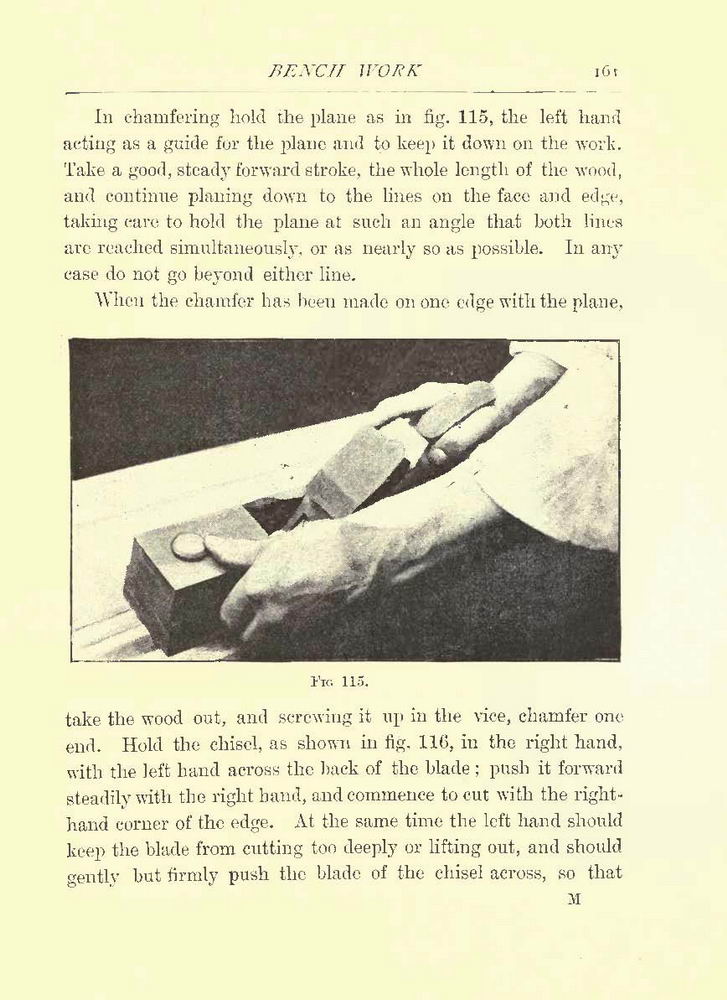 BENCH WORK 161

In chamfering hold the plane as in fig. 115, the left hand acting as a guide for the plane and to keep it down on the work. Take a good, steady forward stroke, the whole length of the wood, and continue planing down to the lines on the face and edge, taking care to hold the plane at such an angle that both lines are reached simultaneously, or as nearly so as possible. In any case do not go beyond either line.

When the chamfer has been made on one edge with the plane,

FIG. 115.

take the wood out, and screwing it up in the vice, chamfer one end. Hold the chisel, as shown in fig. 116, in the right hand, with the left hand across the back of the blade; push it forward steadily with the right hand, and commence to cut with the right-hand corner of the edge. At the same time the left hand should keep the blade from cutting too deeply or lifting out, and should gently but firmly push the blade of the chisel across, so that

M